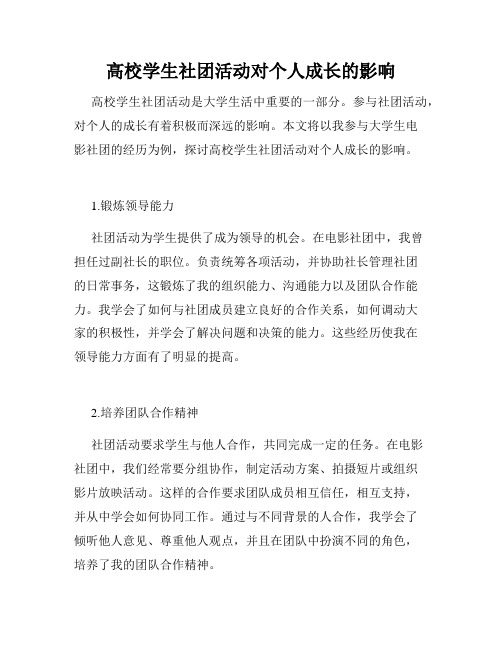 高校学生社团活动对个人成长的影响

高校学生社团活动是大学生活中重要的一部分。参与社团活动，对个人的成长有着积极而深远的影响。本文将以我参与大学生电影社团的经历为例，探讨高校学生社团活动对个人成长的影响。

1.锻炼领导能力

社团活动为学生提供了成为领导的机会。在电影社团中，我曾担任过副社长的职位。负责统筹各项活动，并协助社长管理社团的日常事务，这锻炼了我的组织能力、沟通能力以及团队合作能力。我学会了如何与社团成员建立良好的合作关系，如何调动大家的积极性，并学会了解决问题和决策的能力。这些经历使我在领导能力方面有了明显的提高。

2.培养团队合作精神

社团活动要求学生与他人合作，共同完成一定的任务。在电影社团中，我们经常要分组协作，制定活动方案、拍摄短片或组织影片放映活动。这样的合作要求团队成员相互信任，相互支持，并从中学会如何协同工作。通过与不同背景的人合作，我学会了倾听他人意见、尊重他人观点，并且在团队中扮演不同的角色，培养了我的团队合作精神。